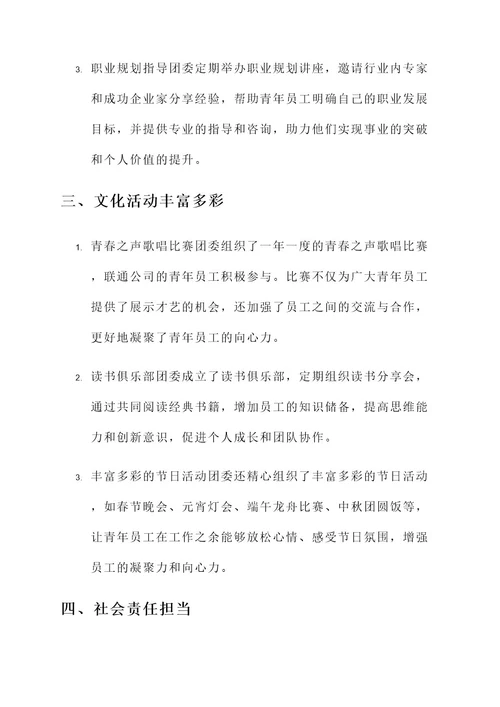 3. 职业规划指导团委定期举办职业规划讲座，邀请行业内专家和成功企业家分享经验，帮助青年员工明确自己的职业发展目标，并提供专业的指导和咨询，助力他们实现事业的突破和个人价值的提升。

三、文化活动丰富多彩

1. 青春之声歌唱比赛团委组织了一年一度的青春之声歌唱比赛，联通公司的青年员工积极参与。比赛不仅为广大青年员工提供了展示才艺的机会，还加强了员工之间的交流与合作，更好地凝聚了青年员工的向心力。

2. 读书俱乐部团委成立了读书俱乐部，定期组织读书分享会，通过共同阅读经典书籍，增加员工的知识储备，提高思维能力和创新意识，促进个人成长和团队协作。

3. 丰富多彩的节日活动团委还精心组织了丰富多彩的节日活动，如春节晚会、元宵灯会、端午龙舟比赛、中秋团圆饭等，让青年员工在工作之余能够放松心情、感受节日氛围，增强员工的凝聚力和向心力。

四、社会责任担当